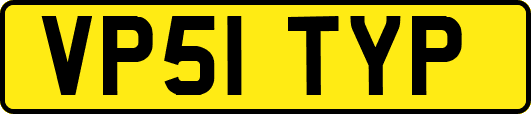 VP51 TYP